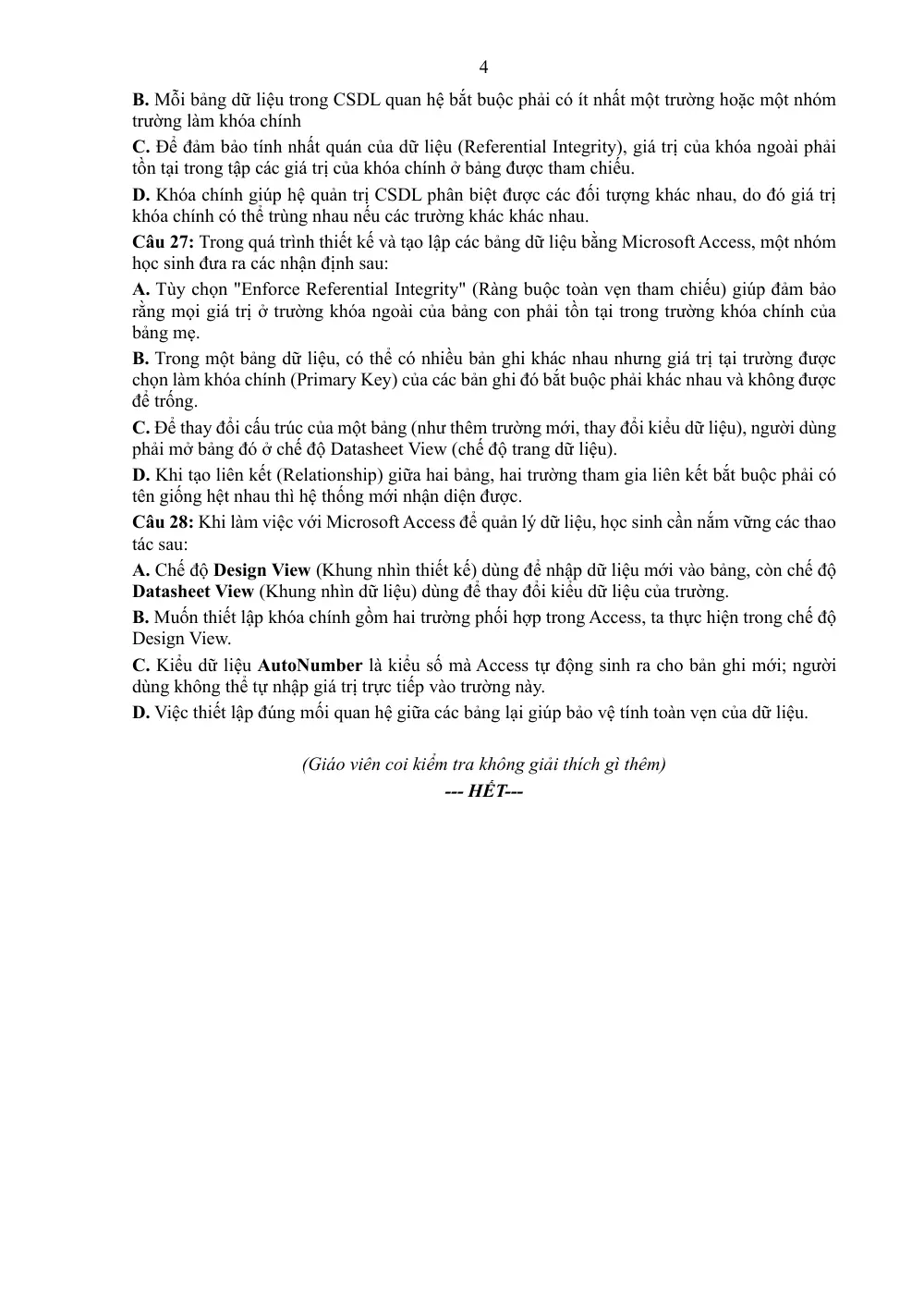 4

B. Mỗi bảng dữ liệu trong CSDL quan hệ bắt buộc phải có ít nhất một trường hoặc một nhóm trường làm khóa chính

C. Để đảm bảo tính nhất quán của dữ liệu (Referential Integrity), giá trị của khóa ngoài phải tồn tại trong tập các giá trị của khóa chính ở bảng được tham chiếu.

D. Khóa chính giúp hệ quản trị CSDL phân biệt được các đối tượng khác nhau, do đó giá trị khóa chính có thể trùng nhau nếu các trường khác khác nhau.

Câu 27: Trong quá trình thiết kế và tạo lập các bảng dữ liệu bằng Microsoft Access, một nhóm học sinh đưa ra các nhận định sau:

A. Tùy chọn "Enforce Referential Integrity" (Ràng buộc toàn vẹn tham chiếu) giúp đảm bảo rằng mọi giá trị ở trường khóa ngoài của bảng con phải tồn tại trong trường khóa chính của bảng mẹ.

B. Trong một bảng dữ liệu, có thể có nhiều bản ghi khác nhau nhưng giá trị tại trường được chọn làm khóa chính (Primary Key) của các bản ghi đó bắt buộc phải khác nhau và không được để trống.

C. Để thay đổi cấu trúc của một bảng (như thêm trường mới, thay đổi kiểu dữ liệu), người dùng phải mở bảng đó ở chế độ Datasheet View (chế độ trang dữ liệu).

D. Khi tạo liên kết (Relationship) giữa hai bảng, hai trường tham gia liên kết bắt buộc phải có tên giống hệt nhau thì hệ thống mới nhận diện được.

Câu 28: Khi làm việc với Microsoft Access để quản lý dữ liệu, học sinh cần nắm vững các thao tác sau:

A. Chế độ Design View (Khung nhìn thiết kế) dùng để nhập dữ liệu mới vào bảng, còn chế độ Datasheet View (Khung nhìn dữ liệu) dùng để thay đổi kiểu dữ liệu của trường.

B. Muốn thiết lập khóa chính gồm hai trường phối hợp trong Access, ta thực hiện trong chế độ Design View.

C. Kiểu dữ liệu AutoNumber là kiểu số mà Access tự động sinh ra cho bản ghi mới; người dùng không thể tự nhập giá trị trực tiếp vào trường này.

D. Việc thiết lập đúng mối quan hệ giữa các bảng lại giúp bảo vệ tính toàn vẹn của dữ liệu.

(Giáo viên coi kiểm tra không giải thích gì thêm)
--- HẾT---